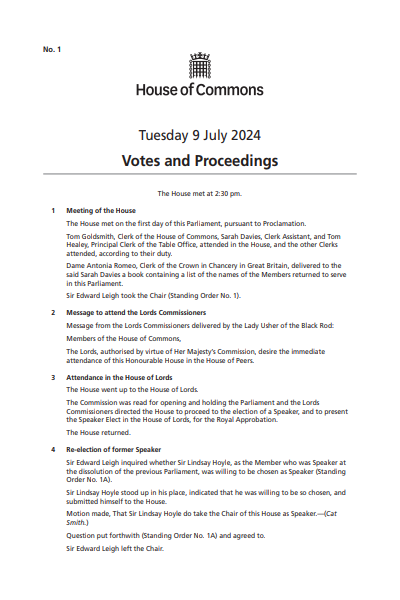 No. 1

House of Commons

Tuesday 9 July 2024

Votes and Proceedings

The House met at 2:30 pm.

1 Meeting of the House

The House met on the first day of this Parliament, pursuant to Proclamation.

Tom Goldsmith, Clerk of the House of Commons, Sarah Davies, Clerk Assistant, and Tom Healey, Principal Clerk of the Table Office, attended in the House, and the other Clerks attended, according to their duty.

Dame Antonia Romeo, Clerk of the Crown in Chancery in Great Britain, delivered to the said Sarah Davies a book containing a list of the names of the Members returned to serve in this Parliament.

Sir Edward Leigh took the Chair (Standing Order No. 1).

2 Message to attend the Lords Commissioners

Message from the Lords Commissioners delivered by the Lady Usher of the Black Rod:

Members of the House of Commons,

The Lords, authorised by virtue of Her Majesty's Commission, desire the immediate attendance of this Honourable House in the House of Peers.

3 Attendance in the House of Lords

The House went up to the House of Lords.

The Commission was read for opening and holding the Parliament and the Lords Commissioners directed the House to proceed to the election of a Speaker, and to present the Speaker Elect in the House of Lords, for the Royal Approbation.

The House returned.

4 Re-election of former Speaker

Sir Edward Leigh inquired whether Sir Lindsay Hoyle, as the Member who was Speaker at the dissolution of the previous Parliament, was willing to be chosen as Speaker (Standing Order No. 1A).

Sir Lindsay Hoyle stood up in his place, indicated that he was willing to be so chosen, and submitted himself to the House.

Motion made, That Sir Lindsay Hoyle do take the Chair of this House as Speaker.—(Cat Smith.)

Question put forthwith (Standing Order No. 1A) and agreed to.

Sir Edward Leigh left the Chair.